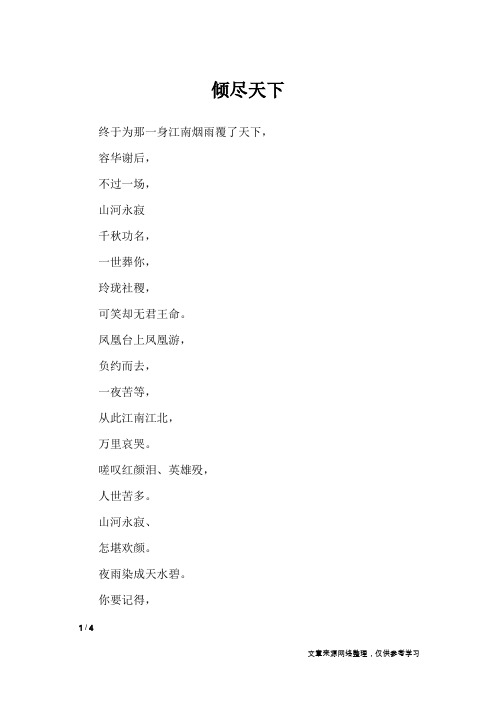 倾尽天下

终于为那一身江南烟雨覆了天下，

容华谢后，

不过一场，

山河永寂

千秋功名，

一世葬你，

玲珑社稷，

可笑却无君王命。

凤凰台上凤凰游，

负约而去，

一夜苦等，

从此江南江北，

万里哀哭。

嗟叹红颜泪、英雄殁，

人世苦多。

山河永寂、

怎堪欢颜。

夜雨染成天水碧。

你要记得，

1 / 4

文章来源网络整理，仅供参考学习